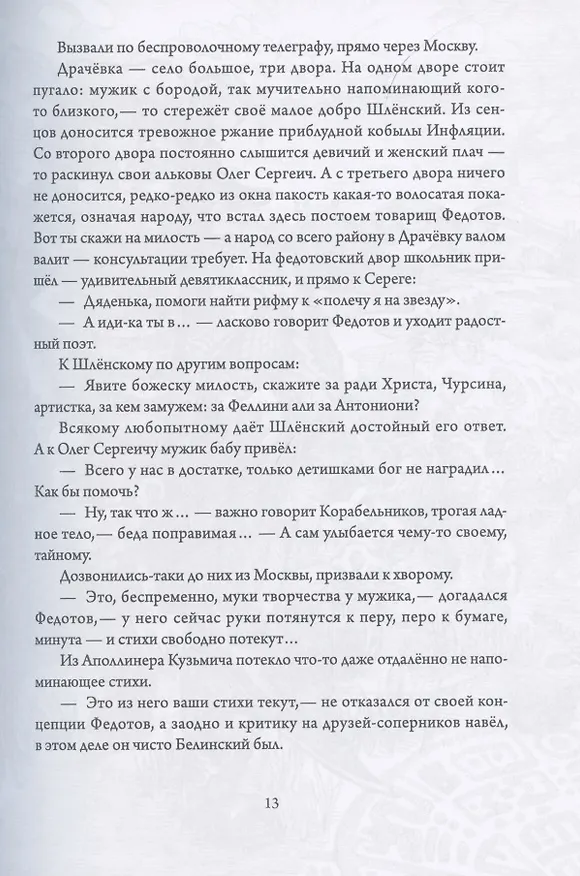 Вызвали по беспроволочному телеграфу, прямо через Москву.

Драчёвка — село большое, три двора. На одном дворе стоит пугало: мужик с бородой, так мучительно напоминающий кого-то близкого,— то стережёт своё малое добро Шлёнский. Из сенцов доносится тревожное ржание приблудной кобылы Инфляции. Со второго двора постоянно слышится девичий и женский плач — то раскинул свои альковы Олег Сергеич. А с третьего двора ничего не доносится, редко-редко из окна пакость какая-то волосатая покажется, означая народу, что встал здесь постоем товарищ Федотов. Вот ты скажи на милость — а народ со всего району в Драчёвку валом валит — консультации требует. На федотовский двор школьник пришёл — удивительный девятиклассник, и прямо к Сереге:

— Дяденька, помоги найти рифму к «полечу я на звезду».

— А иди-ка ты в… — ласково говорит Федотов и уходит радостный поэт.

К Шлёнскому по другим вопросам:

— Явите божеску милость, скажите за ради Христа, Чурсина, артистка, за кем замужем: за Феллини али за Антониони?

Всякому любопытному даёт Шлёнский достойный его ответ. А к Олег Сергеичу мужик бабу привёл:

— Всего у нас в достатке, только детишками бог не наградил… Как бы помочь?

— Ну, так что ж… — важно говорит Корабельников, трогая ладное тело,— беда поправимая… — А сам улыбается чему-то своему, тайному.

Дозвонились-таки до них из Москвы, призвали к хворому.

— Это, беспременно, муки творчества у мужика,— догадался Федотов,— у него сейчас руки потянутся к перу, перо к бумаге, минута — и стихи свободно потекут…

Из Аполлинера Кузьмича потекло что-то даже отдалённо не напоминающее стихи.

— Это из него ваши стихи текут,— не отказался от своей концепции Федотов, а заодно и критику на друзей-соперников навёл, в этом деле он чисто Белинский был.

13